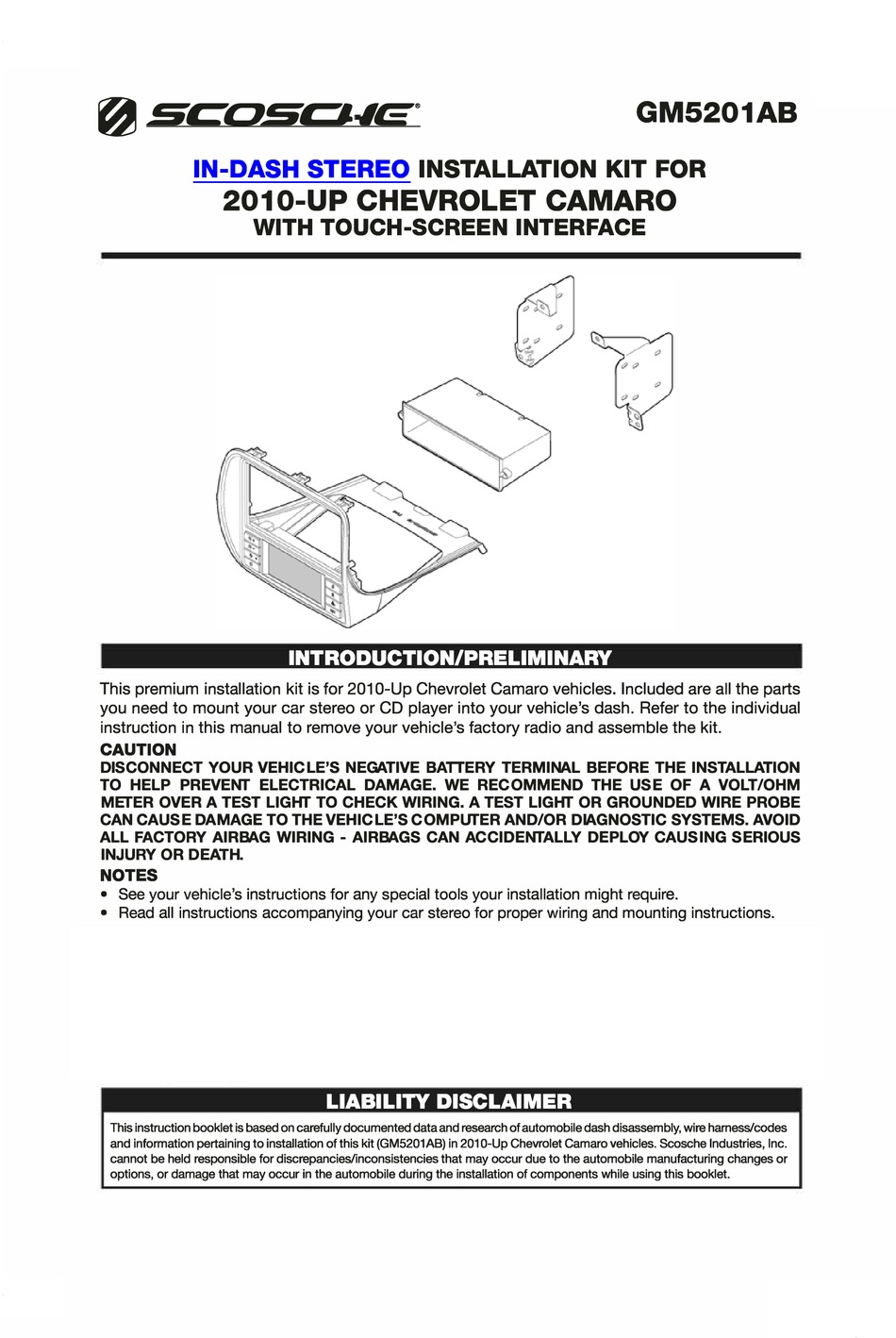 SCOSCHE®

GM5201AB

IN-DASH STEREO INSTALLATION KIT FOR
2010-UP CHEVROLET CAMARO
WITH TOUCH-SCREEN INTERFACE

INTRODUCTION/PRELIMINARY

This premium installation kit is for 2010-Up Chevrolet Camaro vehicles. Included are all the parts you need to mount your car stereo or CD player into your vehicle's dash. Refer to the individual instruction in this manual to remove your vehicle's factory radio and assemble the kit.

CAUTION
DISCONNECT YOUR VEHICLE'S NEGATIVE BATTERY TERMINAL BEFORE THE INSTALLATION TO HELP PREVENT ELECTRICAL DAMAGE. WE RECOMMEND THE USE OF A VOLT/OHM METER OVER A TEST LIGHT TO CHECK WIRING. A TEST LIGHT OR GROUNDED WIRE PROBE CAN CAUSE DAMAGE TO THE VEHICLE'S COMPUTER AND/OR DIAGNOSTIC SYSTEMS. AVOID ALL FACTORY AIRBAG WIRING - AIRBAGS CAN ACCIDENTALLY DEPLOY CAUSING SERIOUS INJURY OR DEATH.

NOTES
• See your vehicle's instructions for any special tools your installation might require.
• Read all instructions accompanying your car stereo for proper wiring and mounting instructions.

LIABILITY DISCLAIMER

This instruction booklet is based on carefully documented data and research of automobile dash disassembly, wire harness/codes and information pertaining to installation of this kit (GM5201AB) in 2010-Up Chevrolet Camaro vehicles. Scosche Industries, Inc. cannot be held responsible for discrepancies/inconsistencies that may occur due to the automobile manufacturing changes or options, or damage that may occur in the automobile during the installation of components while using this booklet.